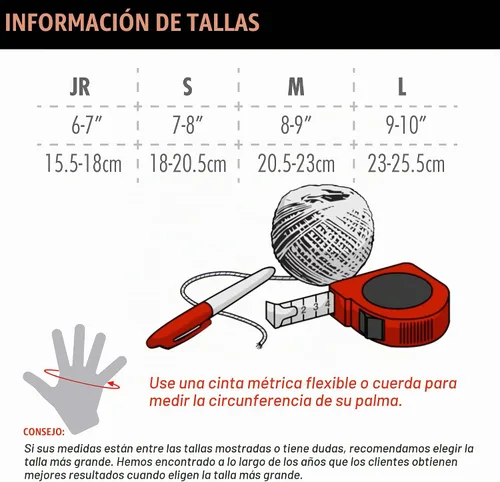 INFORMACIÓN DE TALLAS

| JR | S | M | L |
|---|---|---|---|
| 6-7" | 7-8" | 8-9" | 9-10" |
| 15.5-18cm | 18-20.5cm | 20.5-23cm | 23-25.5cm |

2 3 4

Use una cinta métrica flexible o cuerda para medir la circunferencia de su palma.

CONSEJO:

Si sus medidas están entre las tallas mostradas o tiene dudas, recomendamos elegir la talla más grande. Hemos encontrado a lo largo de los años que los clientes obtienen mejores resultados cuando eligen la talla más grande.